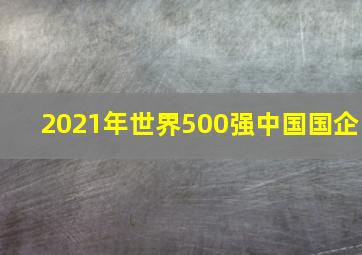 2021年世界500强中国国企